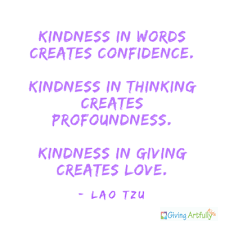 KINDNESS IN WORDS CREATES CONFIDENCE.

KINDNESS IN THINKING CREATES PROFOUNDNESS.

KINDNESS IN GIVING CREATES LOVE.

- LAO TZU

Giving Artfully